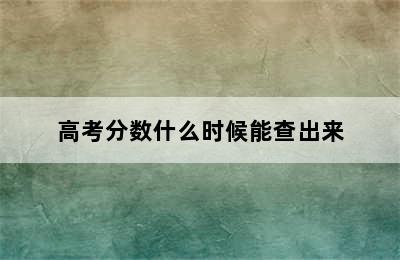 高考分数什么时候能查出来